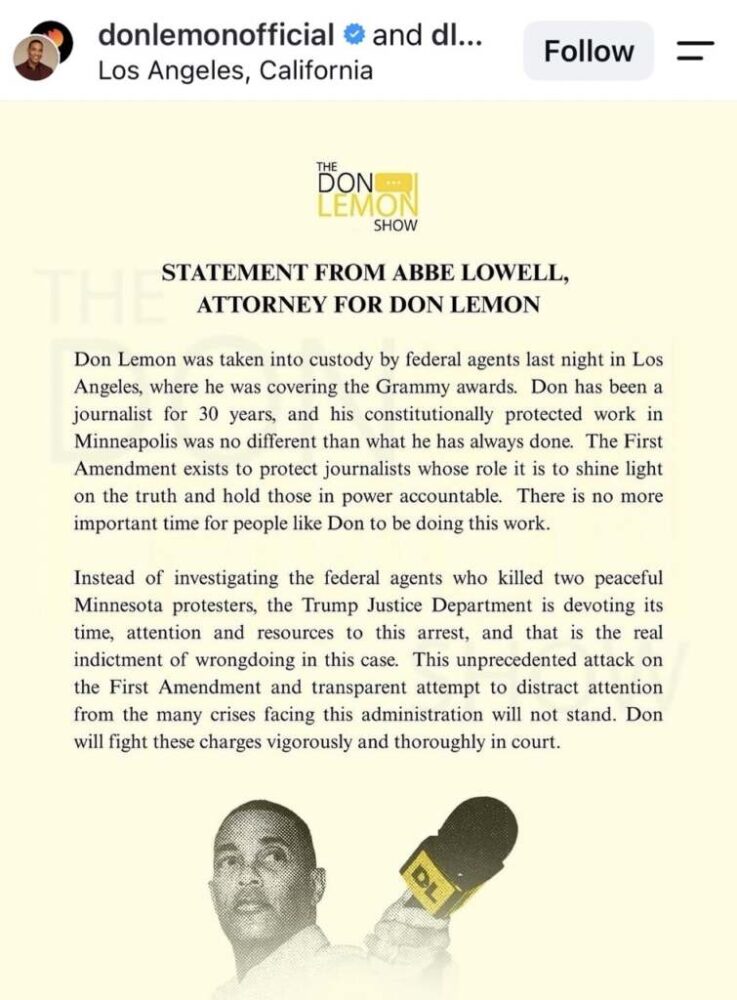 donlemonofficial and dl...
Los Angeles, California

Follow

THE
DON
LEMON
SHOW

STATEMENT FROM ABBE LOWELL,
ATTORNEY FOR DON LEMON

Don Lemon was taken into custody by federal agents last night in Los Angeles, where he was covering the Grammy awards. Don has been a journalist for 30 years, and his constitutionally protected work in Minneapolis was no different than what he has always done. The First Amendment exists to protect journalists whose role it is to shine light on the truth and hold those in power accountable. There is no more important time for people like Don to be doing this work.

Instead of investigating the federal agents who killed two peaceful Minnesota protesters, the Trump Justice Department is devoting its time, attention and resources to this arrest, and that is the real indictment of wrongdoing in this case. This unprecedented attack on the First Amendment and transparent attempt to distract attention from the many crises facing this administration will not stand. Don will fight these charges vigorously and thoroughly in court.

DL